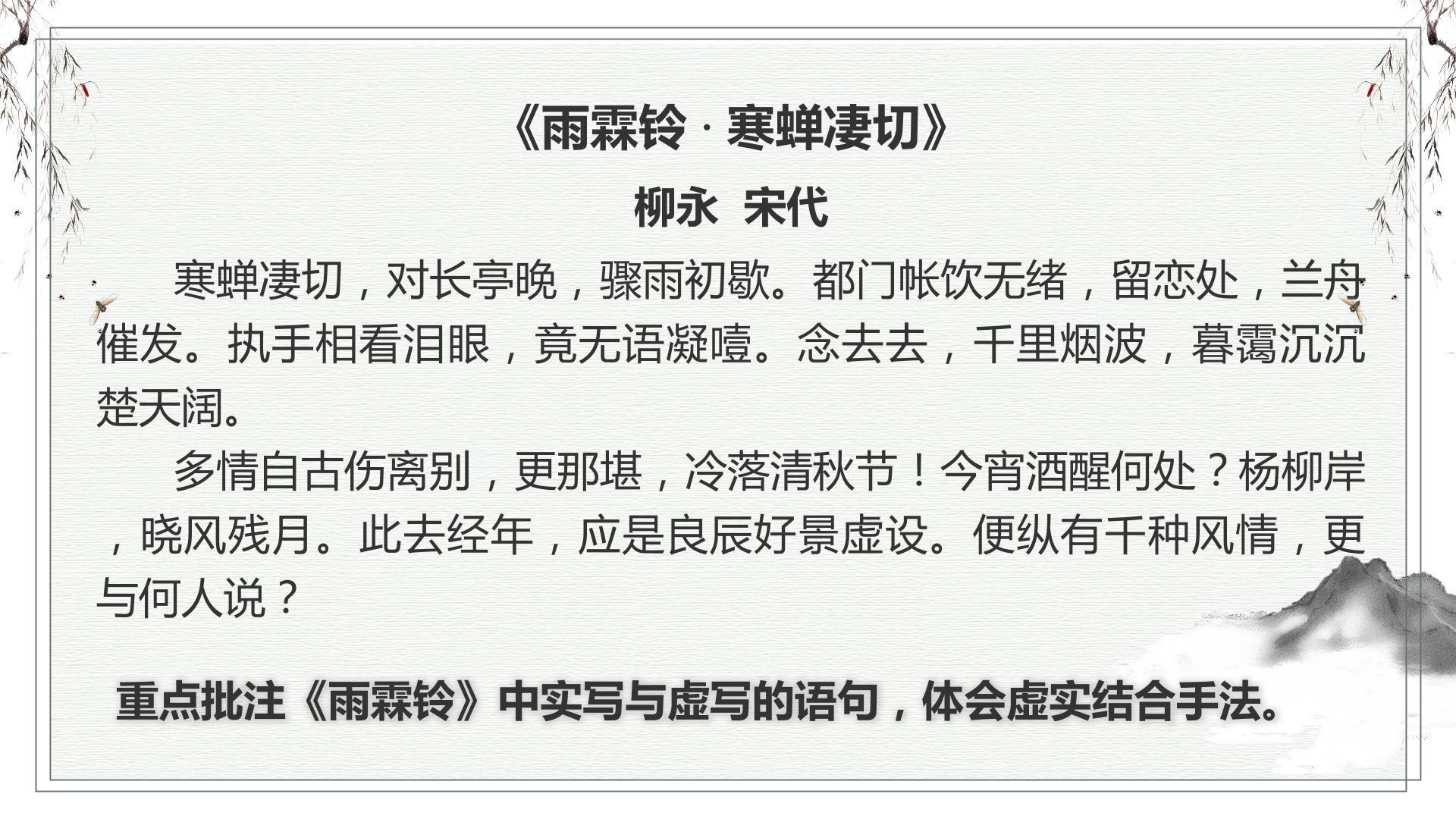 《雨霖铃·寒蝉凄切》

柳永 宋代

寒蝉凄切，对长亭晚，骤雨初歇。都门帐饮无绪，留恋处，兰舟催发。执手相看泪眼，竟无语凝噎。念去去，千里烟波，暮霭沉沉楚天阔。

多情自古伤离别，更那堪，冷落清秋节！今宵酒醒何处？杨柳岸，晓风残月。此去经年，应是良辰好景虚设。便纵有千种风情，更与何人说？

重点批注《雨霖铃》中实写与虚写的语句，体会虚实结合手法。